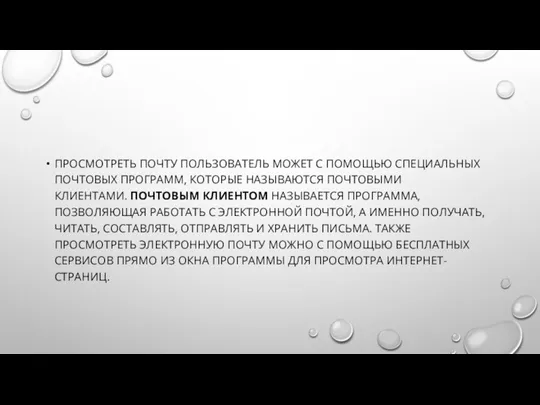 • ПРОСМОТРЕТЬ ПОЧТУ ПОЛЬЗОВАТЕЛЬ МОЖЕТ С ПОМОЩЬЮ СПЕЦИАЛЬНЫХ ПОЧТОВЫХ ПРОГРАММ, КОТОРЫЕ НАЗЫВАЮТСЯ ПОЧТОВЫМИ КЛИЕНТАМИ. ПОЧТОВЫМ КЛИЕНТОМ НАЗЫВАЕТСЯ ПРОГРАММА, ПОЗВОЛЯЮЩАЯ РАБОТАТЬ С ЭЛЕКТРОННОЙ ПОЧТОЙ, А ИМЕННО ПОЛУЧАТЬ, ЧИТАТЬ, СОСТАВЛЯТЬ, ОТПРАВЛЯТЬ И ХРАНИТЬ ПИСЬМА. ТАКЖЕ ПРОСМОТРЕТЬ ЭЛЕКТРОННУЮ ПОЧТУ МОЖНО С ПОМОЩЬЮ БЕСПЛАТНЫХ СЕРВИСОВ ПРЯМО ИЗ ОКНА ПРОГРАММЫ ДЛЯ ПРОСМОТРА ИНТЕРНЕТ-СТРАНИЦ.